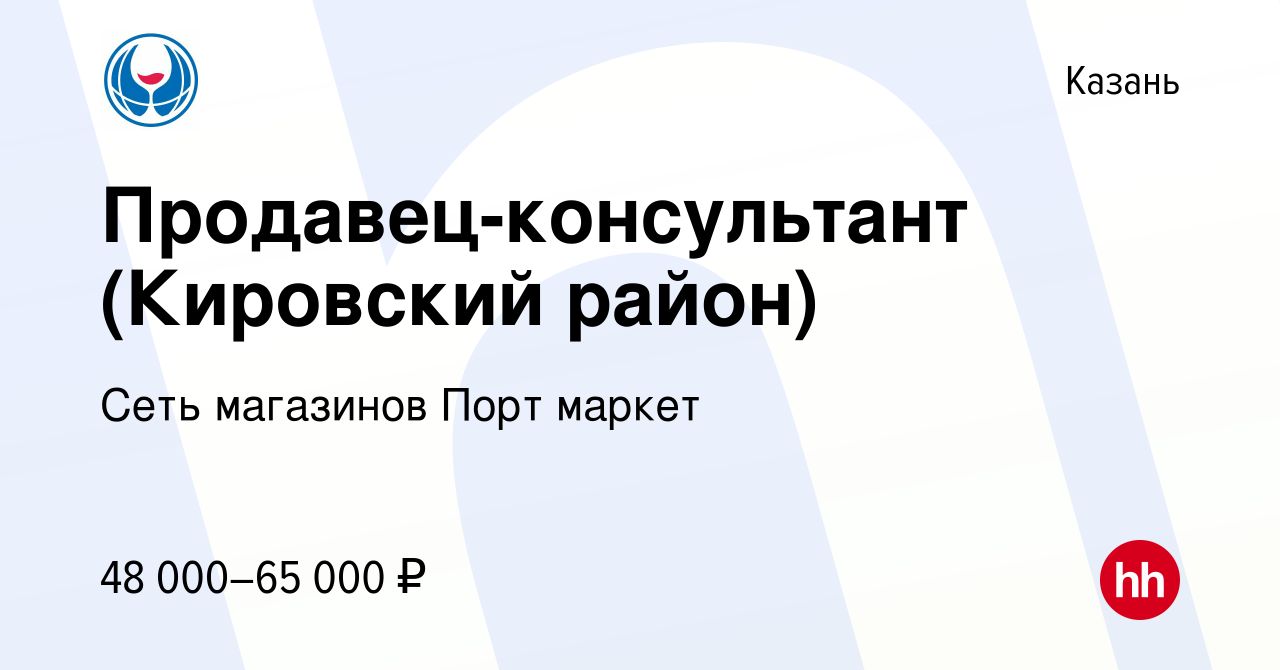 Казань

Продавец-консультант (Кировский район)

Сеть магазинов Порт маркет

48 000–65 000 ₽

hh